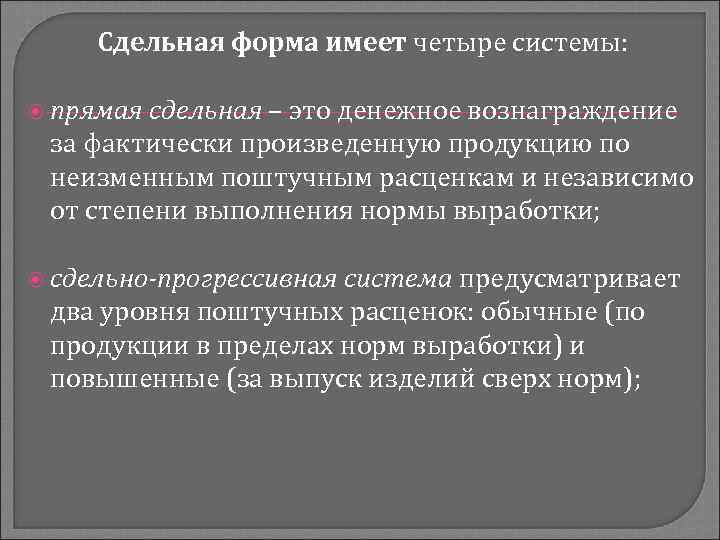 Сдельная форма имеет четыре системы:

прямая сдельная – это денежное вознаграждение за фактически произведенную продукцию по неизменным поштучным расценкам и независимо от степени выполнения нормы выработки;

сдельно-прогрессивная система предусматривает два уровня поштучных расценок: обычные (по продукции в пределах норм выработки) и повышенные (за выпуск изделий сверх норм);